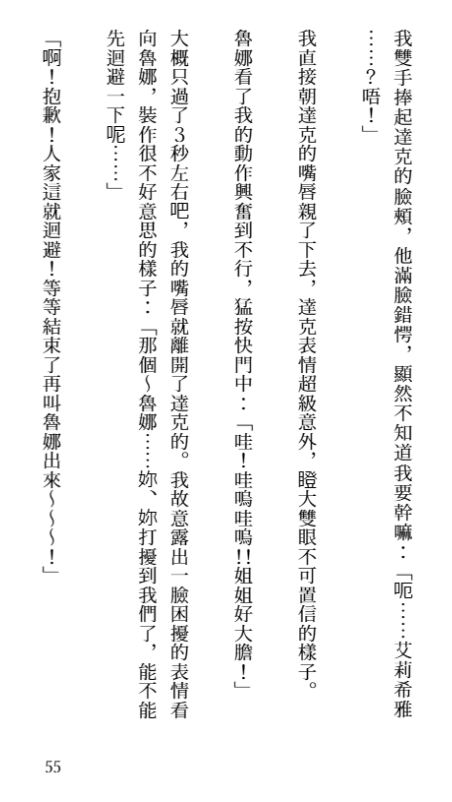 我雙手捧起達克的臉頰，他滿臉錯愕，顯然不知道我要幹嘛：「呃……艾莉希雅……？唔！」

我直接朝達克的嘴唇親了下去，達克表情超級意外，瞪大雙眼不可置信的樣子。

魯娜看了我的動作興奮到不行，猛按快門中：「哇！哇嗚哇嗚!!姐姐好大膽！」

大概只過了3秒左右吧，我的嘴唇就離開了達克的。我故意露出一臉困擾的表情看向魯娜，裝作很不好意思的樣子：「那個～魯娜……妳、妳打擾到我們了，能不能先迴避一下呢……」

「啊！抱歉！人家這就迴避！等等結束了再叫魯娜出來～～～！」

55